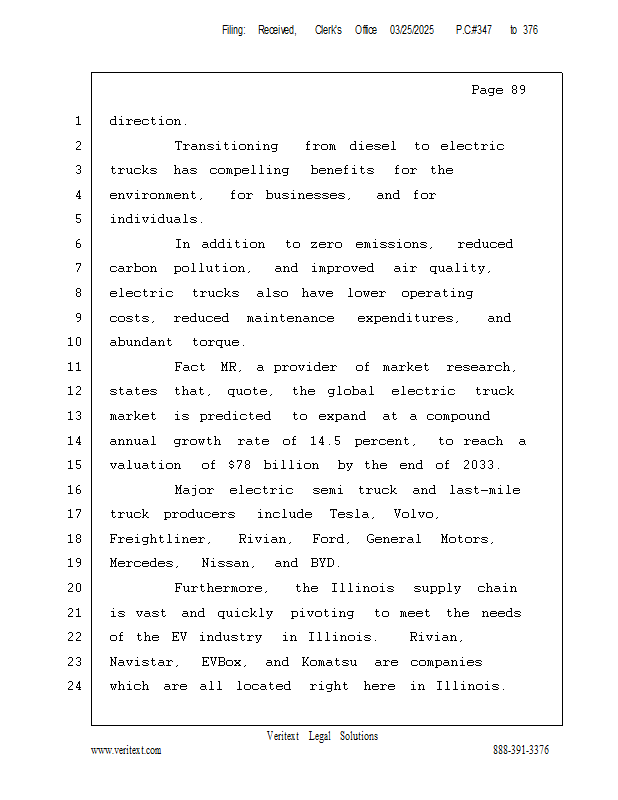 Filing: Received, Clerk's Office 03/25/2025 P.C#347 to 376

Page 89

1 direction.

2 Transitioning from diesel to electric
3 trucks has compelling benefits for the
4 environment, for businesses, and for
5 individuals.

6 In addition to zero emissions, reduced
7 carbon pollution, and improved air quality,
8 electric trucks also have lower operating
9 costs, reduced maintenance expenditures, and
10 abundant torque.

11 Fact MR, a provider of market research,
12 states that, quote, the global electric truck
13 market is predicted to expand at a compound
14 annual growth rate of 14.5 percent, to reach a
15 valuation of $78 billion by the end of 2033.

16 Major electric semi truck and last-mile
17 truck producers include Tesla, Volvo,
18 Freightliner, Rivian, Ford, General Motors,
19 Mercedes, Nissan, and BYD.

20 Furthermore, the Illinois supply chain
21 is vast and quickly pivoting to meet the needs
22 of the EV industry in Illinois. Rivian,
23 Navistar, EVBox, and Komatsu are companies
24 which are all located right here in Illinois.

Veritext Legal Solutions
www.veritext.com 888-391-3376